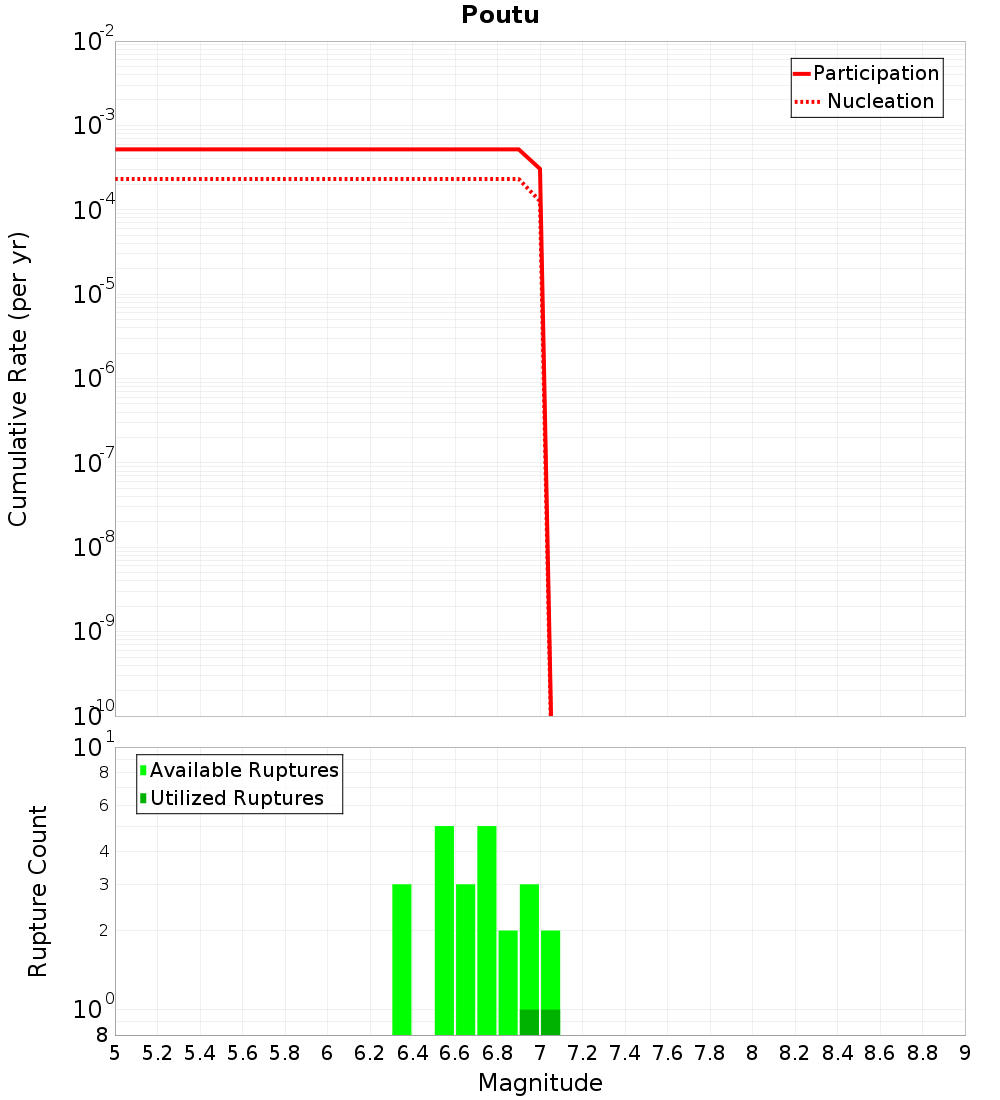 Poutu

Participation
Nucleation

Cumulative Rate (per yr)

$10^{-2}$
$10^{-3}$
$10^{-4}$
$10^{-5}$
$10^{-6}$
$10^{-7}$
$10^{-8}$
$10^{-9}$
$10^{-10}$

Available Ruptures
Utilized Ruptures

Rupture Count

$10^{1}$
8
6
4
3
2
$10^{0}$
8

5 5.2 5.4 5.6 5.8 6 6.2 6.4 6.6 6.8 7 7.2 7.4 7.6 7.8 8 8.2 8.4 8.6 8.8 9

Magnitude